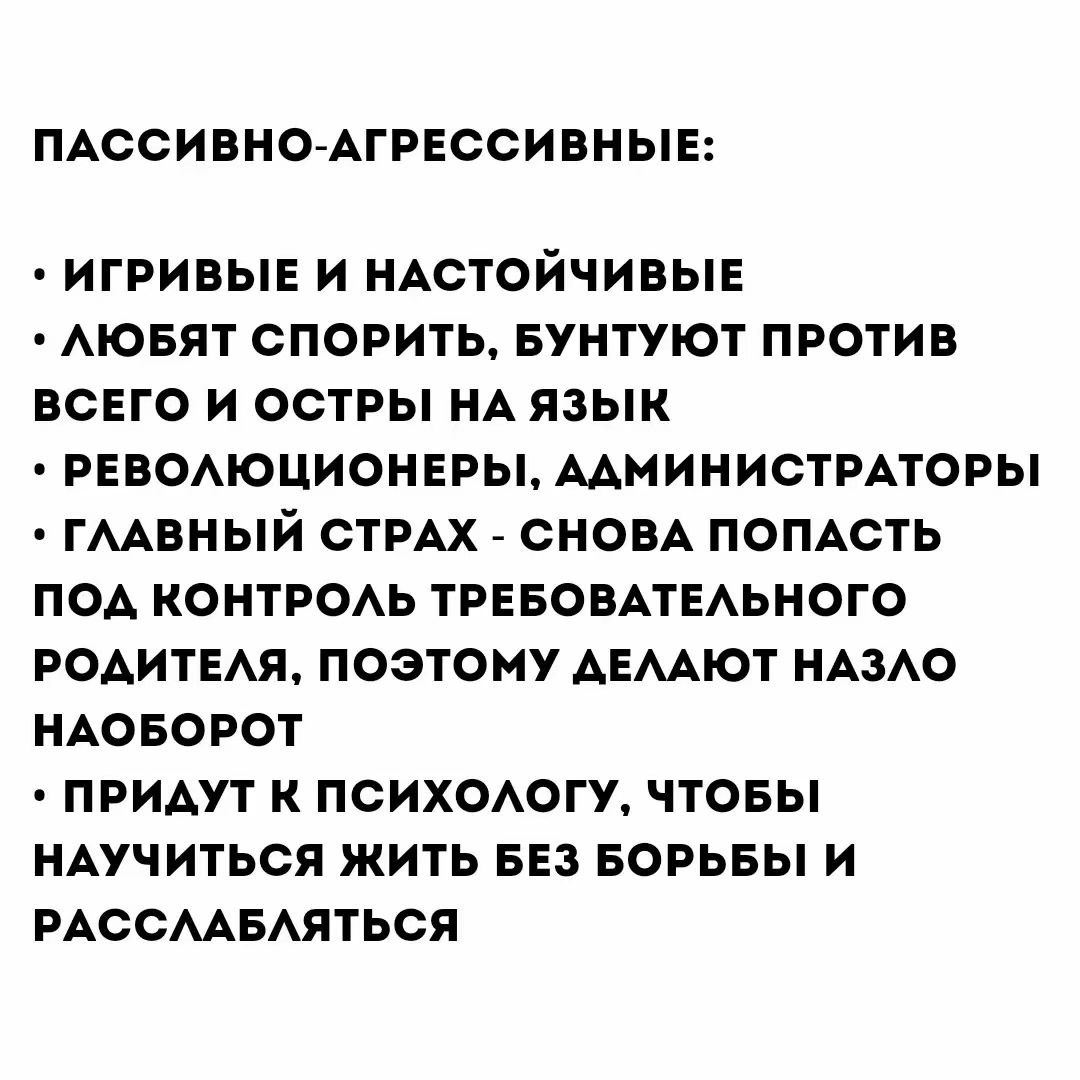 ПАССИВНО-АГРЕССИВНЫЕ:

• ИГРИВЫЕ И НАСТОЙЧИВЫЕ
• ЛЮБЯТ СПОРИТЬ, БУНТУЮТ ПРОТИВ ВСЕГО И ОСТРЫ НА ЯЗЫК
• РЕВОЛЮЦИОНЕРЫ, АДМИНИСТРАТОРЫ
• ГЛАВНЫЙ СТРАХ - СНОВА ПОПАСТЬ ПОД КОНТРОЛЬ ТРЕБОВАТЕЛЬНОГО РОДИТЕЛЯ, ПОЭТОМУ ДЕЛАЮТ НАЗЛО НАОБОРОТ
• ПРИДУТ К ПСИХОЛОГУ, ЧТОБЫ НАУЧИТЬСЯ ЖИТЬ БЕЗ БОРЬБЫ И РАССЛАБЛЯТЬСЯ